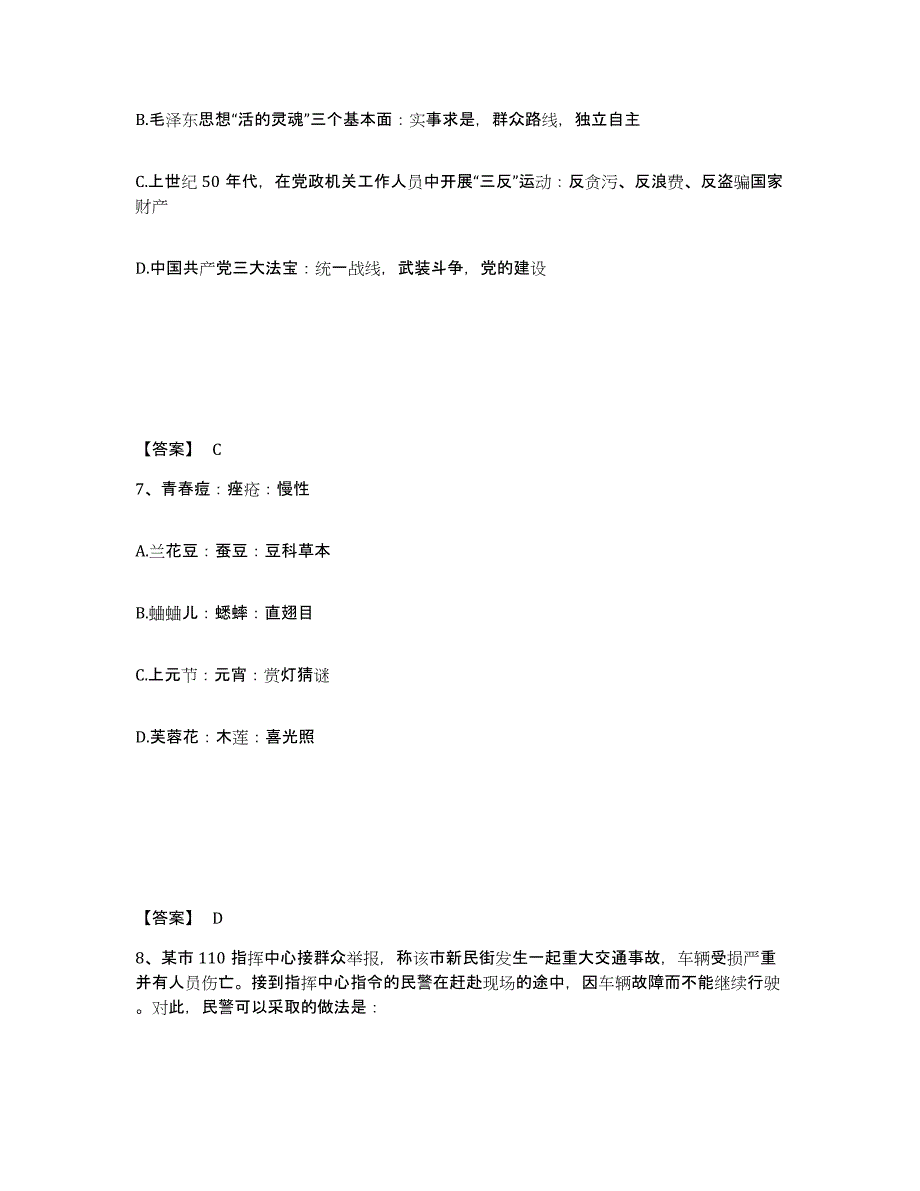 B.毛泽东思想“活的灵魂”三个基本面：实事求是，群众路线，独立自主

C.上世纪 50 年代，在党政机关工作人员中开展“三反”运动：反贪污、反浪费、反盗骗国家财产

D.中国共产党三大法宝：统一战线，武装斗争，党的建设

【答案】 C

7、青春痘：痤疮：慢性

A.兰花豆：蚕豆：豆科草本

B.蛐蛐儿：蟋蟀：直翅目

C.上元节：元宵：赏灯猜谜

D.芙蓉花：木莲：喜光照

【答案】 D

8、某市 110 指挥中心接群众举报，称该市新民街发生一起重大交通事故，车辆受损严重并有人员伤亡。接到指挥中心指令的民警在赶赴现场的途中，因车辆故障而不能继续行驶。对此，民警可以采取的做法是：